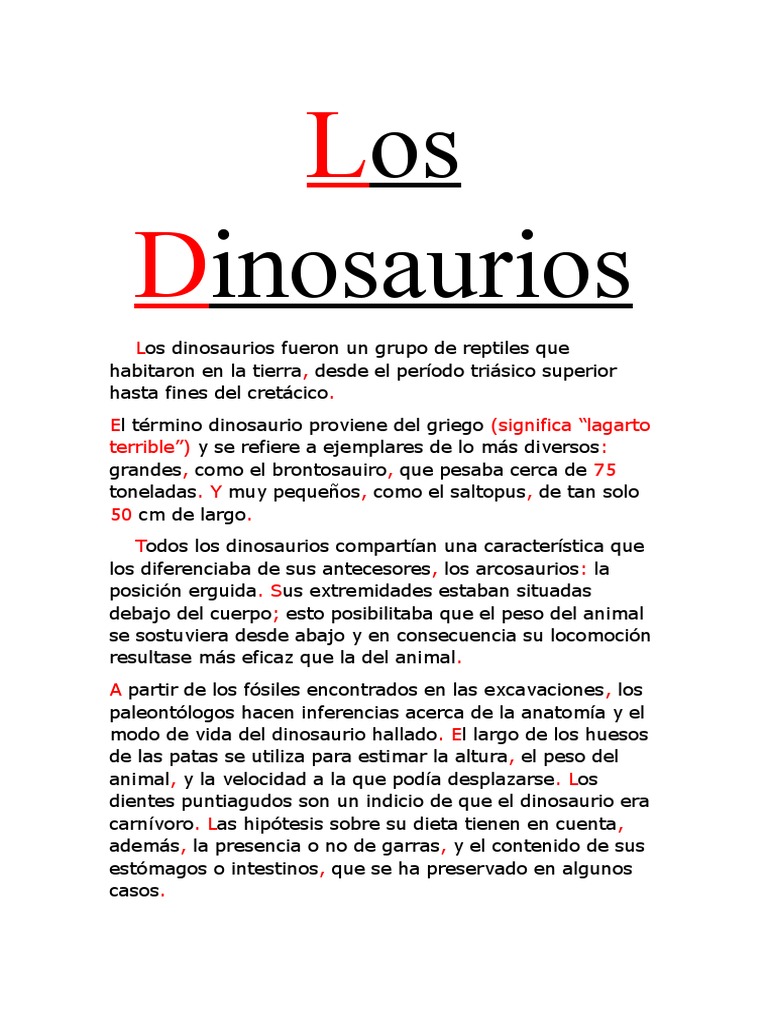 Los Dinosaurios

Los dinosaurios fueron un grupo de reptiles que habitaron en la tierra, desde el período triásico superior hasta fines del cretácico.

El término dinosaurio proviene del griego (significa “lagarto terrible”) y se refiere a ejemplares de lo más diversos: grandes, como el brontosauiro, que pesaba cerca de 75 toneladas. Y muy pequeños, como el saltopus, de tan solo 50 cm de largo.

Todos los dinosaurios compartían una característica que los diferenciaba de sus antecesores, los arcosaurios: la posición erguida. Sus extremidades estaban situadas debajo del cuerpo; esto posibilitaba que el peso del animal se sostuviera desde abajo y en consecuencia su locomoción resultase más eficaz que la del animal.

A partir de los fósiles encontrados en las excavaciones, los paleontólogos hacen inferencias acerca de la anatomía y el modo de vida del dinosaurio hallado. El largo de los huesos de las patas se utiliza para estimar la altura, el peso del animal, y la velocidad a la que podía desplazarse. Los dientes puntiagudos son un indicio de que el dinosaurio era carnívoro. Las hipótesis sobre su dieta tienen en cuenta, además, la presencia o no de garras, y el contenido de sus estómagos o intestinos, que se ha preservado en algunos casos.